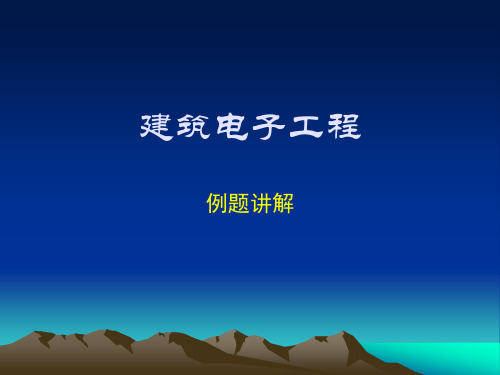 建筑电子工程

例题讲解